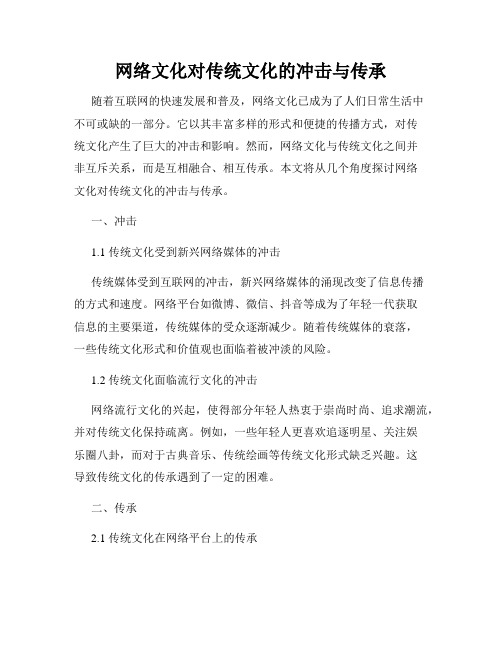 网络文化对传统文化的冲击与传承

随着互联网的快速发展和普及，网络文化已成为了人们日常生活中不可或缺的一部分。它以其丰富多样的形式和便捷的传播方式，对传统文化产生了巨大的冲击和影响。然而，网络文化与传统文化之间并非互斥关系，而是互相融合、相互传承。本文将从几个角度探讨网络文化对传统文化的冲击与传承。

一、冲击

1.1 传统文化受到新兴网络媒体的冲击

传统媒体受到互联网的冲击，新兴网络媒体的涌现改变了信息传播的方式和速度。网络平台如微博、微信、抖音等成为了年轻一代获取信息的主要渠道，传统媒体的受众逐渐减少。随着传统媒体的衰落，一些传统文化形式和价值观也面临着被冲淡的风险。

1.2 传统文化面临流行文化的冲击

网络流行文化的兴起，使得部分年轻人热衷于崇尚时尚、追求潮流，并对传统文化保持疏离。例如，一些年轻人更喜欢追逐明星、关注娱乐圈八卦，而对于古典音乐、传统绘画等传统文化形式缺乏兴趣。这导致传统文化的传承遇到了一定的困难。

二、传承

2.1 传统文化在网络平台上的传承